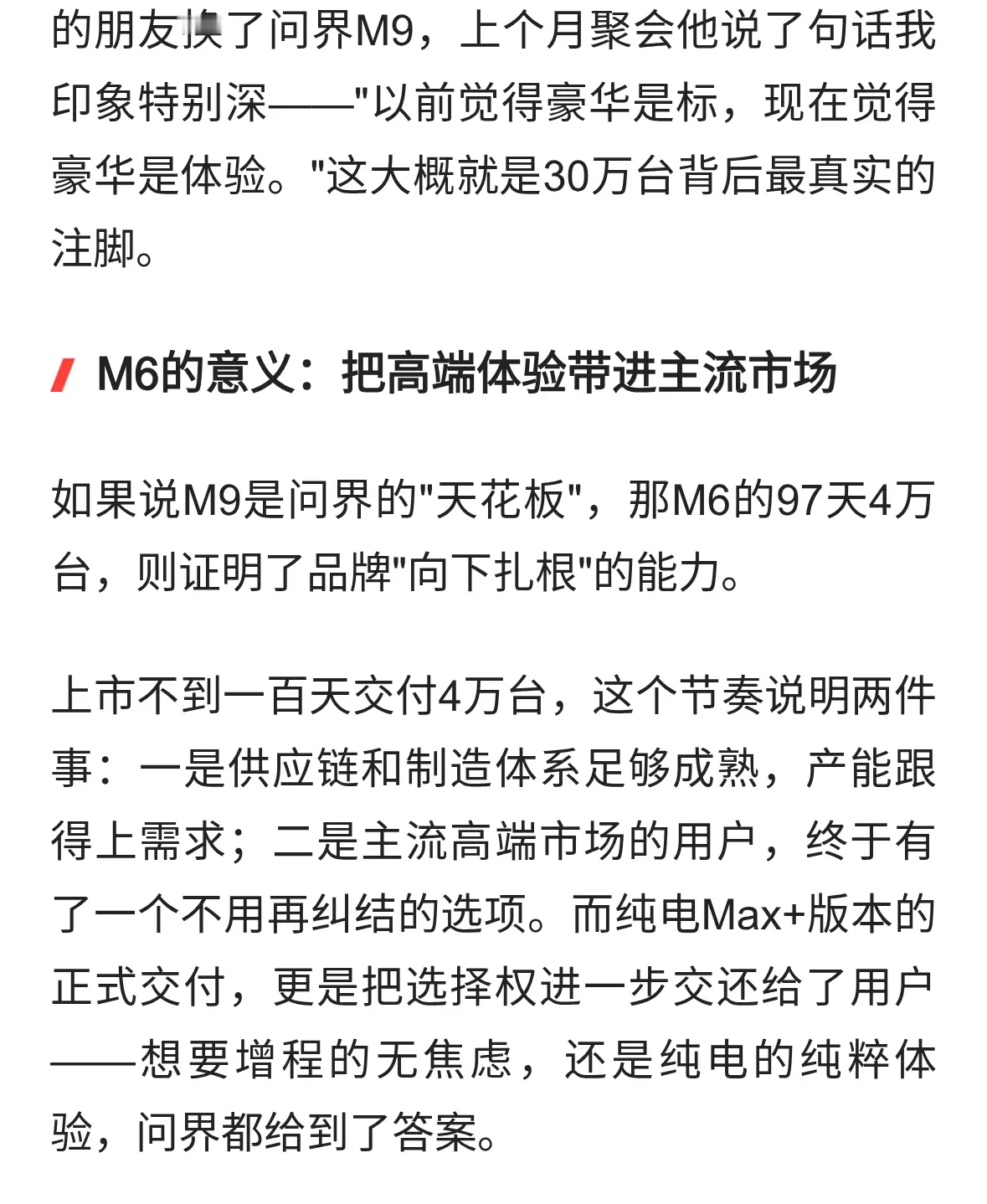 的朋友换了问界M9，上个月聚会他说了句话我印象特别深——"以前觉得豪华是标，现在觉得豪华是体验。"这大概就是30万台背后最真实的注脚。

M6的意义：把高端体验带进主流市场

如果说M9是问界的"天花板"，那M6的97天4万台，则证明了品牌"向下扎根"的能力。

上市不到一百天交付4万台，这个节奏说明两件事：一是供应链和制造体系足够成熟，产能跟得上需求；二是主流高端市场的用户，终于有了一个不用再纠结的选项。而纯电Max+版本的正式交付，更是把选择权进一步交还给了用户——想要增程的无焦虑，还是纯电的纯粹体验，问界都给到了答案。